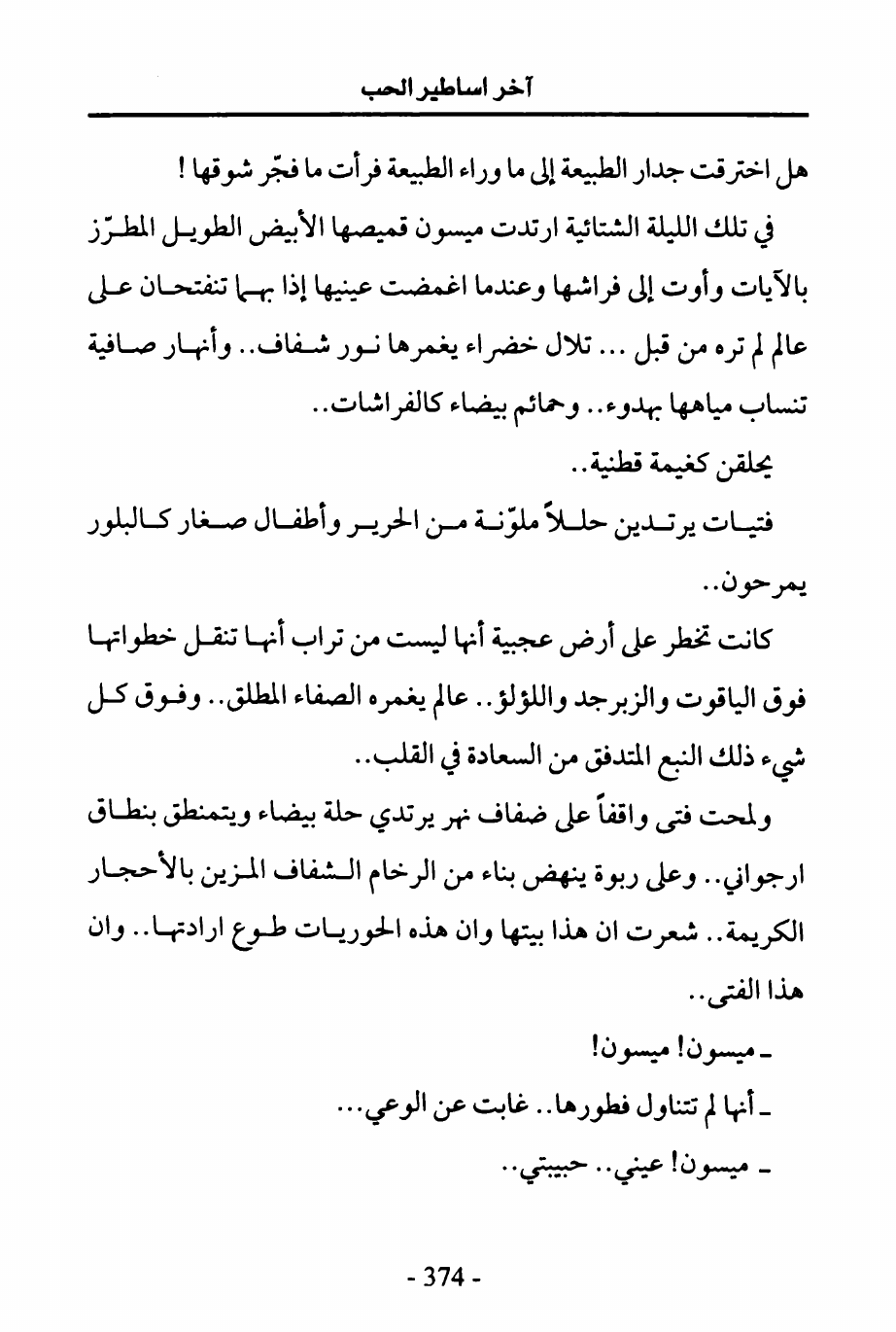 آخر اساطير الحب

هل اخترقت جدار الطبيعة إلى ما وراء الطبيعة فرأت ما فجّر شوقها !

في تلك الليلة الشتائية ارتدت ميسون قميصها الأبيض الطويل المطرّز بالآيات وأوت إلى فراشها وعندما اغمضت عينيها إذا بهما تنفتحان على عالم لم تره من قبل ... تلال خضراء يغمرها نور شفاف.. وأنهار صافية تنساب مياهها بهدوء.. وحمائم بيضاء كالفراشات..

يحلقن كغيمة قطنية..

فتيات يرتدين حللاً ملوّنة من الحرير وأطفال صغار كالبلور يمرحون..

كانت تخطر على أرض عجيبة أنها ليست من تراب أنها تنقل خطواتها فوق الياقوت والزبرجد واللؤلؤ.. عالم يغمره الصفاء المطلق.. وفوق كل شيء ذلك النبع المتدفق من السعادة في القلب..

ولمحت فتى واقفاً على ضفاف نهر يرتدي حلة بيضاء ويتمنطق بنطاق ارجواني.. وعلى ربوة ينهض بناء من الرخام الشفاف المزين بالأحجار الكريمة.. شعرت ان هذا بيتها وان هذه الحوريات طوع ارادتها.. وان هذا الفتى..

ـ ميسون! ميسون!

ـ أنها لم تتناول فطورها.. غابت عن الوعي...

ـ ميسون! عيني.. حبيبتي..

- 374 -